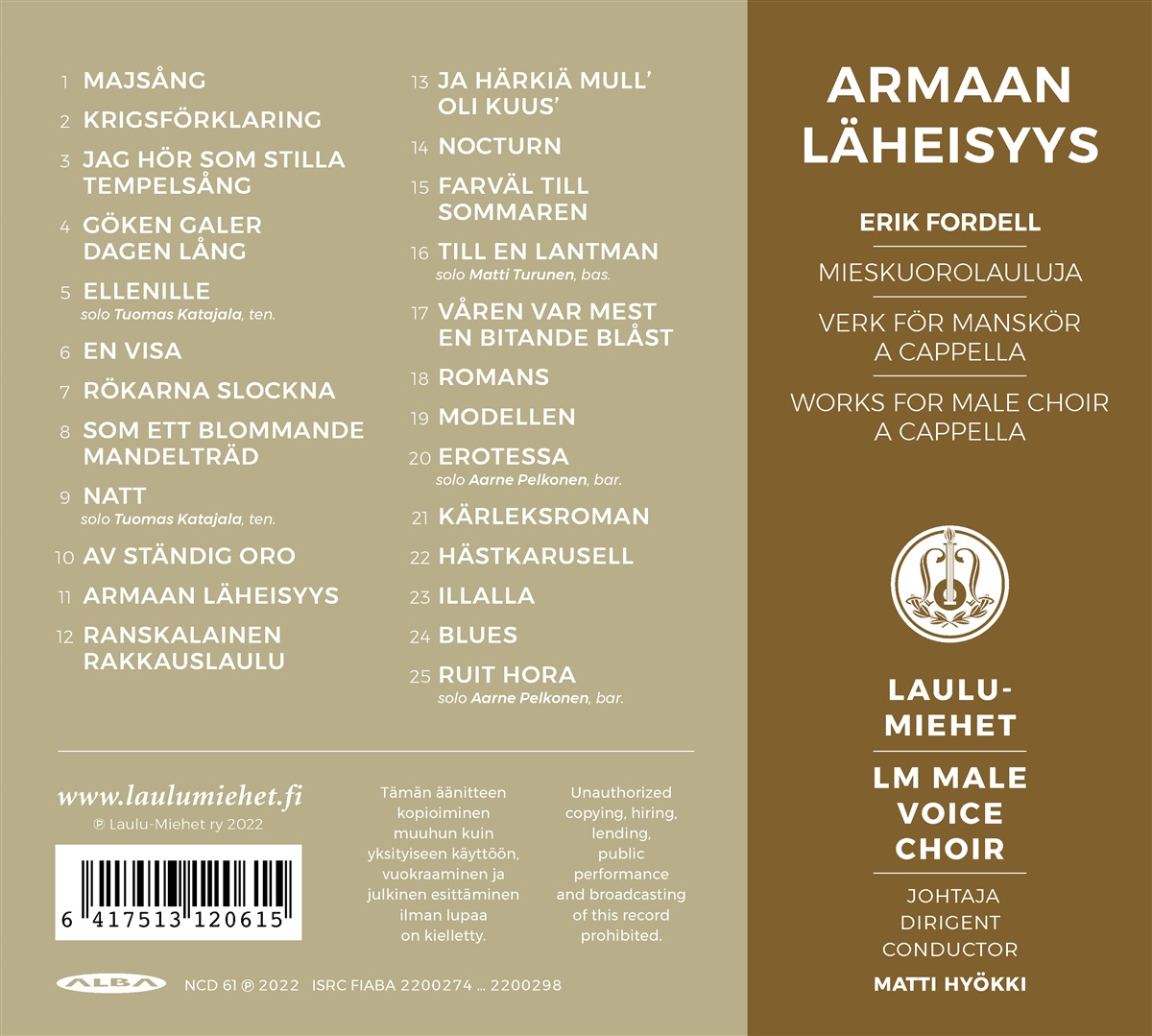 1 MAJSÅNG

2 KRIGSFÖRKLARING

3 JAG HÖR SOM STILLA TEMPELSÅNG

4 GÖKEN GALER DAGEN LÅNG

5 ELLENILLE
solo Tuomas Katajala, ten.

6 EN VISA

7 RÖKARNA SLOCKNA

8 SOM ETT BLOMMANDE MANDELTRÄD

9 NATT
solo Tuomas Katajala, ten.

10 AV STÄNDIG ORO

11 ARMAAN LÄHEISYYS

12 RANSKALAINEN RAKKAUSLAULU

13 JA HÄRKIÄ MULL' OLI KUUS'

14 NOCTURN

15 FARVÄL TILL SOMMAREN

16 TILL EN LANTMAN
solo Matti Turunen, bas.

17 VÅREN VAR MEST EN BITANDE BLÅST

18 ROMANS

19 MODELLEN

20 EROTESSA
solo Aarne Pelkonen, bar.

21 KÄRLEKSROMAN

22 HÄSTKARUSELL

23 ILLALLA

24 BLUES

25 RUIT HORA
solo Aarne Pelkonen, bar.

www.laulumiehet.fi
℗ Laulu-Miehet ry 2022

6 417513 120615

Tämän äänitteen kopioiminen muuhun kuin yksityiseen käyttöön, vuokraaminen ja julkinen esittäminen ilman lupaa on kielletty.

Unauthorized copying, hiring, lending, public performance and broadcasting of this record prohibited.

ALBA NCD 61 ℗ 2022 ISRC FIABA 2200274 … 2200298

ARMAAN LÄHEISYYS

ERIK FORDELL

MIESKUOROLAULUJA

VERK FÖR MANSKÖR A CAPPELLA

WORKS FOR MALE CHOIR A CAPPELLA

LAULU-MIEHET

LM MALE VOICE CHOIR

JOHTAJA
DIRIGENT
CONDUCTOR
MATTI HYÖKKI